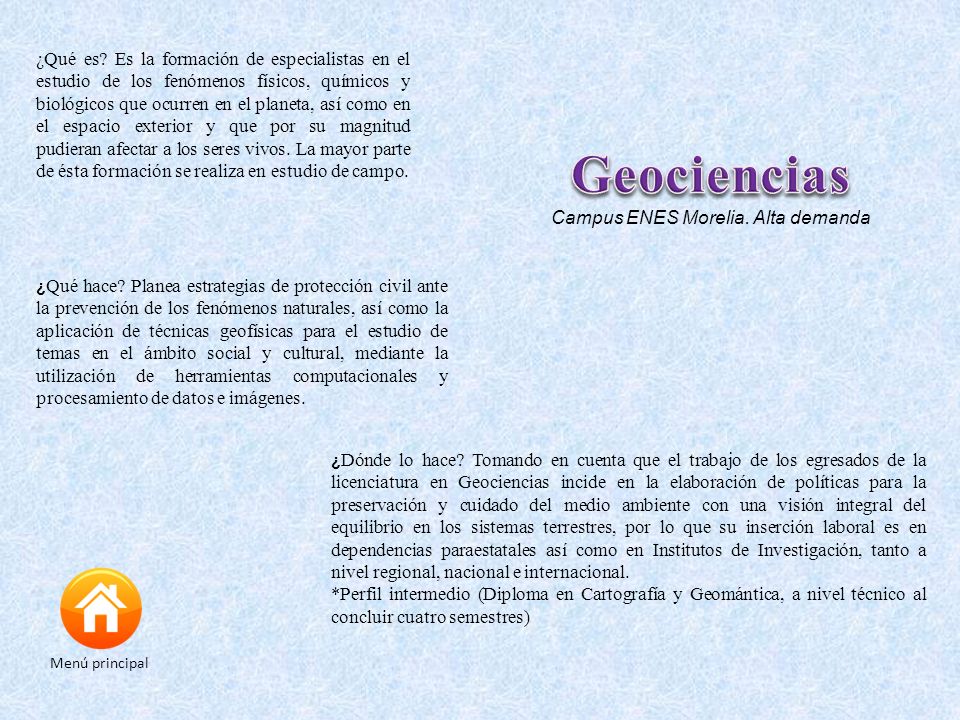 ¿Qué es? Es la formación de especialistas en el estudio de los fenómenos físicos, químicos y biológicos que ocurren en el planeta, así como en el espacio exterior y que por su magnitud pudieran afectar a los seres vivos. La mayor parte de ésta formación se realiza en estudio de campo.

Geociencias

Campus ENES Morelia. Alta demanda

¿Qué hace? Planea estrategias de protección civil ante la prevención de los fenómenos naturales, así como la aplicación de técnicas geofísicas para el estudio de temas en el ámbito social y cultural, mediante la utilización de herramientas computacionales y procesamiento de datos e imágenes.

¿Dónde lo hace? Tomando en cuenta que el trabajo de los egresados de la licenciatura en Geociencias incide en la elaboración de políticas para la preservación y cuidado del medio ambiente con una visión integral del equilibrio en los sistemas terrestres, por lo que su inserción laboral es en dependencias paraestatales así como en Institutos de Investigación, tanto a nivel regional, nacional e internacional.
*Perfil intermedio (Diploma en Cartografía y Geomántica, a nivel técnico al concluir cuatro semestres)

Menú principal